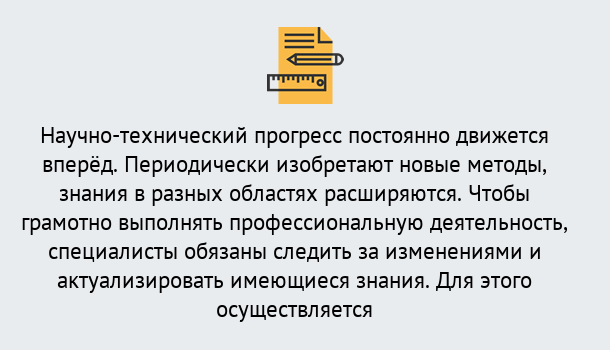 Научно-технический прогресс постоянно движется вперёд. Периодически изобретают новые методы, знания в разных областях расширяются. Чтобы грамотно выполнять профессиональную деятельность, специалисты обязаны следить за изменениями и актуализировать имеющиеся знания. Для этого осуществляется